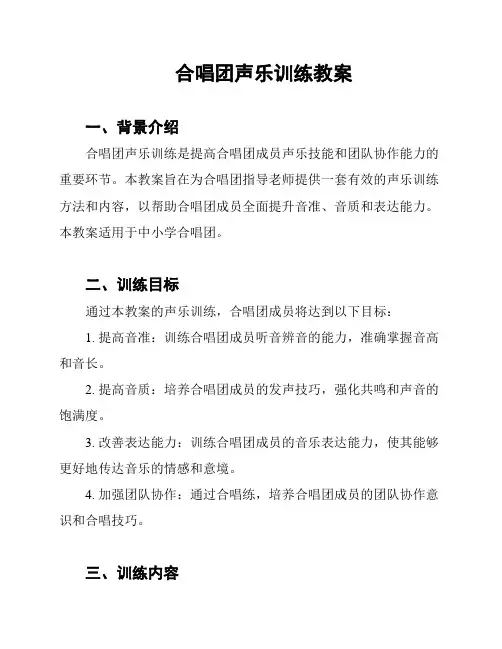 合唱团声乐训练教案

一、背景介绍

合唱团声乐训练是提高合唱团成员声乐技能和团队协作能力的重要环节。本教案旨在为合唱团指导老师提供一套有效的声乐训练方法和内容，以帮助合唱团成员全面提升音准、音质和表达能力。本教案适用于中小学合唱团。

二、训练目标

通过本教案的声乐训练，合唱团成员将达到以下目标：

1. 提高音准：训练合唱团成员听音辨音的能力，准确掌握音高和音长。

2. 提高音质：培养合唱团成员的发声技巧，强化共鸣和声音的饱满度。

3. 改善表达能力：训练合唱团成员的音乐表达能力，使其能够更好地传达音乐的情感和意境。

4. 加强团队协作：通过合唱练，培养合唱团成员的团队协作意识和合唱技巧。

三、训练内容